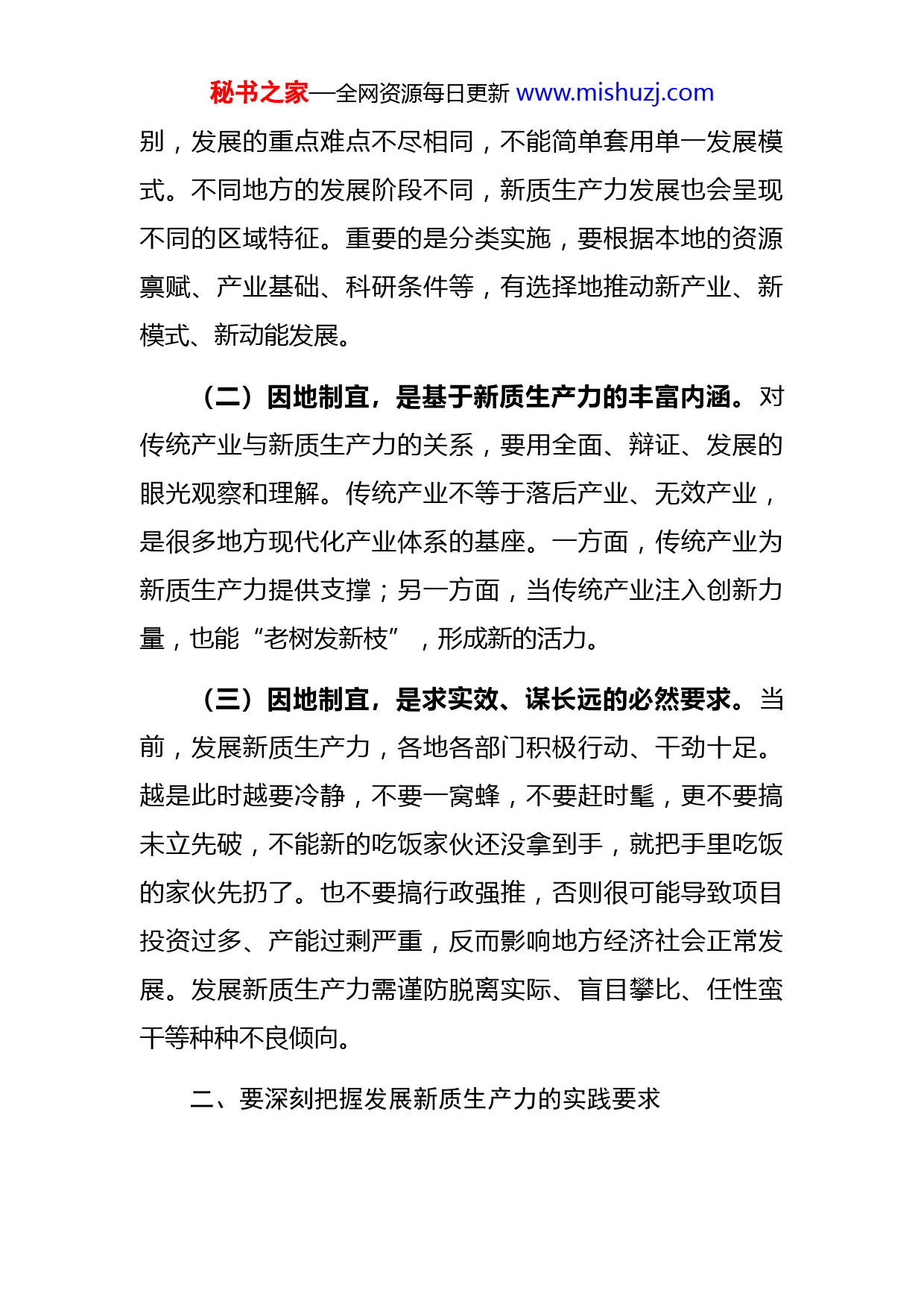 秘书之家—全网资源每日更新 www.mishuzj.com

别，发展的重点难点不尽相同，不能简单套用单一发展模式。不同地方的发展阶段不同，新质生产力发展也会呈现不同的区域特征。重要的是分类实施，要根据本地的资源禀赋、产业基础、科研条件等，有选择地推动新产业、新模式、新动能发展。

（二）因地制宜，是基于新质生产力的丰富内涵。对传统产业与新质生产力的关系，要用全面、辩证、发展的眼光观察和理解。传统产业不等于落后产业、无效产业，是很多地方现代化产业体系的基座。一方面，传统产业为新质生产力提供支撑；另一方面，当传统产业注入创新力量，也能“老树发新枝”，形成新的活力。

（三）因地制宜，是求实效、谋长远的必然要求。当前，发展新质生产力，各地各部门积极行动、干劲十足。越是此时越要冷静，不要一窝蜂，不要赶时髦，更不要搞未立先破，不能新的吃饭家伙还没拿到手，就把手里吃饭的家伙先扔了。也不要搞行政强推，否则很可能导致项目投资过多、产能过剩严重，反而影响地方经济社会正常发展。发展新质生产力需谨防脱离实际、盲目攀比、任性蛮干等种种不良倾向。

二、要深刻把握发展新质生产力的实践要求